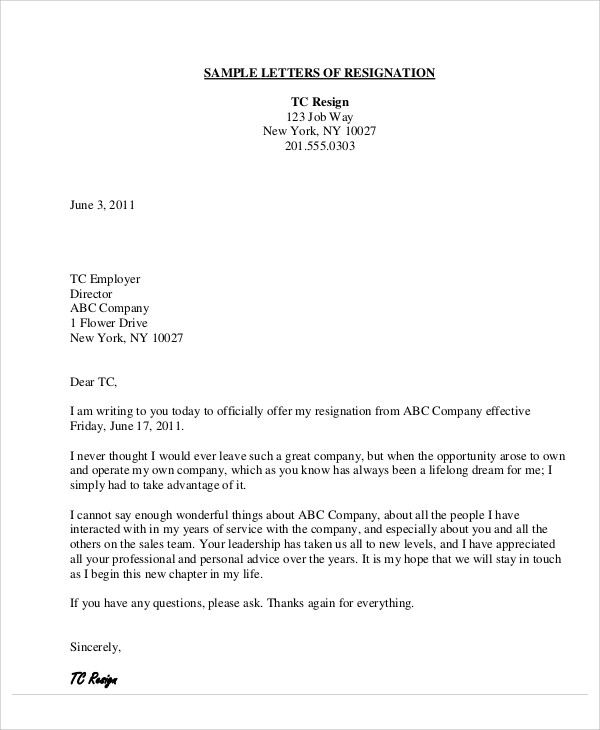 SAMPLE LETTERS OF RESIGNATION

TC Resign
123 Job Way
New York, NY 10027
201.555.0303

June 3, 2011

TC Employer
Director
ABC Company
1 Flower Drive
New York, NY 10027

Dear TC,

I am writing to you today to officially offer my resignation from ABC Company effective Friday, June 17, 2011.

I never thought I would ever leave such a great company, but when the opportunity arose to own and operate my own company, which as you know has always been a lifelong dream for me; I simply had to take advantage of it.

I cannot say enough wonderful things about ABC Company, about all the people I have interacted with in my years of service with the company, and especially about you and all the others on the sales team. Your leadership has taken us all to new levels, and I have appreciated all your professional and personal advice over the years. It is my hope that we will stay in touch as I begin this new chapter in my life.

If you have any questions, please ask. Thanks again for everything.

Sincerely,

TC Resign